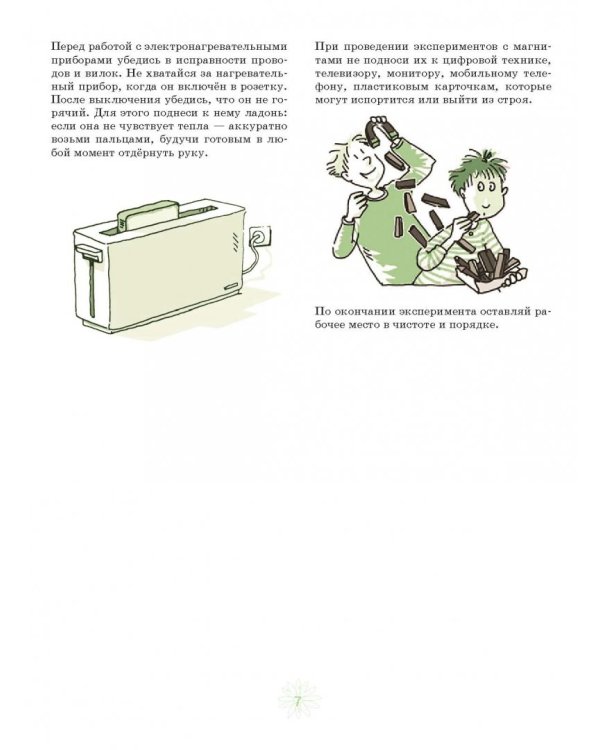 Перед работой с электронагревательными приборами убедись в исправности проводов и вилок. Не хватайся за нагревательный прибор, когда он включён в розетку. После выключения убедись, что он не горячий. Для этого поднеси к нему ладонь: если она не чувствует тепла — аккуратно возьми пальцами, будучи готовым в любой момент отдёрнуть руку.

При проведении экспериментов с магнитами не подноси их к цифровой технике, телевизору, монитору, мобильному телефону, пластиковым карточкам, которые могут испортится или выйти из строя.

По окончании эксперимента оставляй рабочее место в чистоте и порядке.

7